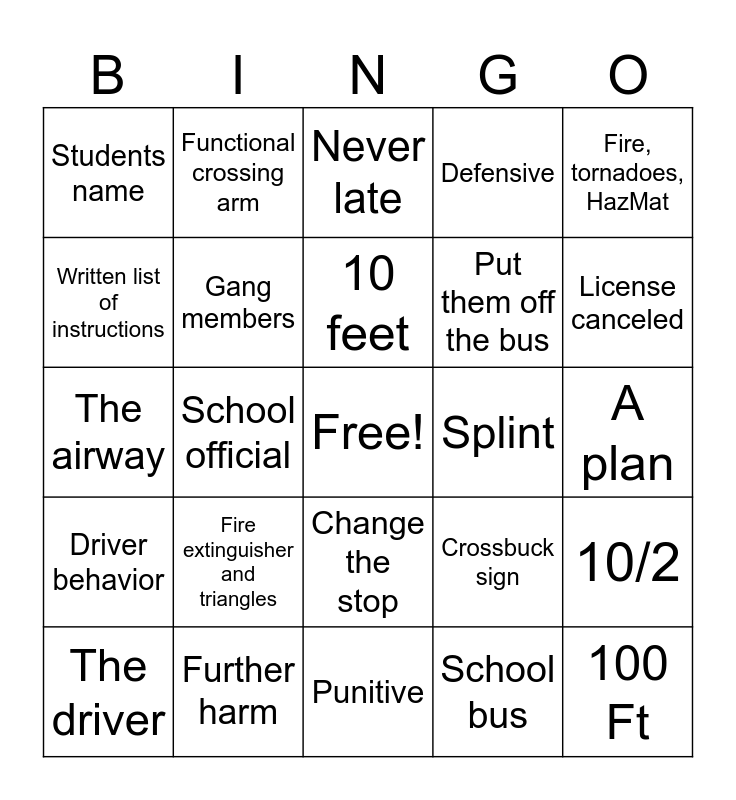 | B | I | N | G | O |
|---|---|---|---|---|
| Students name | Functional crossing arm | Never late | Defensive | Fire, tornadoes, HazMat |
| Written list of instructions | Gang members | 10 feet | Put them off the bus | License canceled |
| The airway | School official | Free! | Splint | A plan |
| Driver behavior | Fire extinguisher and triangles | Change the stop | Crossbuck sign | 10/2 |
| The driver | Further harm | Punitive | School bus | 100 Ft |